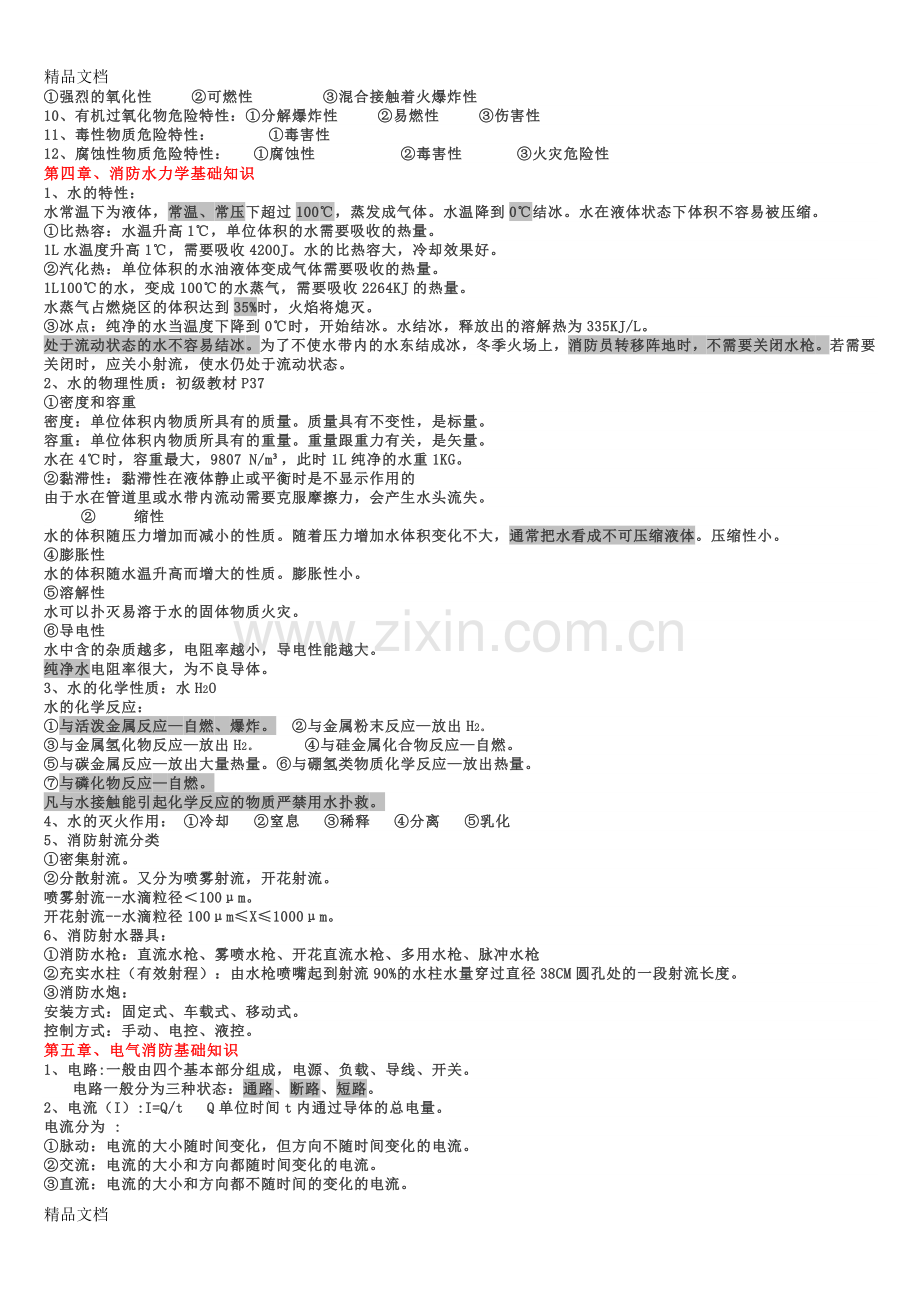 精品文档
①强烈的氧化性 ②可燃性 ③混合接触着火爆炸性
10、有机过氧化物危险特性：①分解爆炸性 ②易燃性 ③伤害性
11、毒性物质危险特性： ①毒害性
12、腐蚀性物质危险特性： ①腐蚀性 ②毒害性 ③火灾危险性
第四章、消防水力学基础知识
1、水的特性：
水常温下为液体，常温、常压下超过100℃，蒸发成气体。水温降到0℃结冰。水在液体状态下体积不容易被压缩。
①比热容：水温升高1℃，单位体积的水需要吸收的热量。
1L水温度升高1℃，需要吸收4200J。水的比热容大，冷却效果好。
②汽化热：单位体积的水油液体变成气体需要吸收的热量。
1L100℃的水，变成100℃的水蒸气，需要吸收2264KJ的热量。
水蒸气占燃烧区的体积达到35%时，火焰将熄灭。
③冰点：纯净的水当温度下降到0℃时，开始结冰。水结冰，释放出的溶解热为335KJ/L。
处于流动状态的水不容易结冰。为了不使水带内的水东结成冰，冬季火场上，消防员转移阵地时，不需要关闭水枪。若需要关闭时，应关小射流，使水仍处于流动状态。
2、水的物理性质：初级教材P37
①密度和容重
密度：单位体积内物质所具有的质量。质量具有不变性，是标量。
容重：单位体积内物质所具有的重量。重量跟重力有关，是矢量。
水在4℃时，容重最大，9807 N/m³，此时1L纯净的水重1KG。
②黏滞性：黏滞性在液体静止或平衡时是不显示作用的
由于水在管道里或水带内流动需要克服摩擦力，会产生水头流失。
② 缩性
水的体积随压力增加而减小的性质。随着压力增加水体积变化不大，通常把水看成不可压缩液体。压缩性小。
④膨胀性
水的体积随水温升高而增大的性质。膨胀性小。
⑤溶解性
水可以扑灭易溶于水的固体物质火灾。
⑥导电性
水中含的杂质越多，电阻率越小，导电性能越大。
纯净水电阻率很大，为不良导体。
3、水的化学性质：水$H_2O$
水的化学反应：
①与活泼金属反应—自燃、爆炸。 ②与金属粉末反应—放出$H_2$。
③与金属氢化物反应—放出$H_2$。 ④与硅金属化合物反应—自燃。
⑤与碳金属反应—放出大量热量。⑥与硼氢类物质化学反应—放出热量。
⑦与磷化物反应—自燃。
凡与水接触能引起化学反应的物质严禁用水扑救。
4、水的灭火作用： ①冷却 ②窒息 ③稀释 ④分离 ⑤乳化
5、消防射流分类
①密集射流。
②分散射流。又分为喷雾射流，开花射流。
喷雾射流--水滴粒径＜100μm。
开花射流--水滴粒径100μm≤X≤1000μm。
6、消防射水器具：
①消防水枪：直流水枪、雾喷水枪、开花直流水枪、多用水枪、脉冲水枪
②充实水柱（有效射程）：由水枪喷嘴起到射流90%的水柱水量穿过直径38CM圆孔处的一段射流长度。
③消防水炮：
安装方式：固定式、车载式、移动式。
控制方式：手动、电控、液控。
第五章、电气消防基础知识
1、电路:一般由四个基本部分组成，电源、负载、导线、开关。
电路一般分为三种状态：通路、断路、短路。
2、电流（I）:I=Q/t Q单位时间t内通过导体的总电量。
电流分为 :
①脉动：电流的大小随时间变化，但方向不随时间变化的电流。
②交流：电流的大小和方向都随时间变化的电流。
③直流：电流的大小和方向都不随时间的变化的电流。
精品文档
www.zixin.com.cn